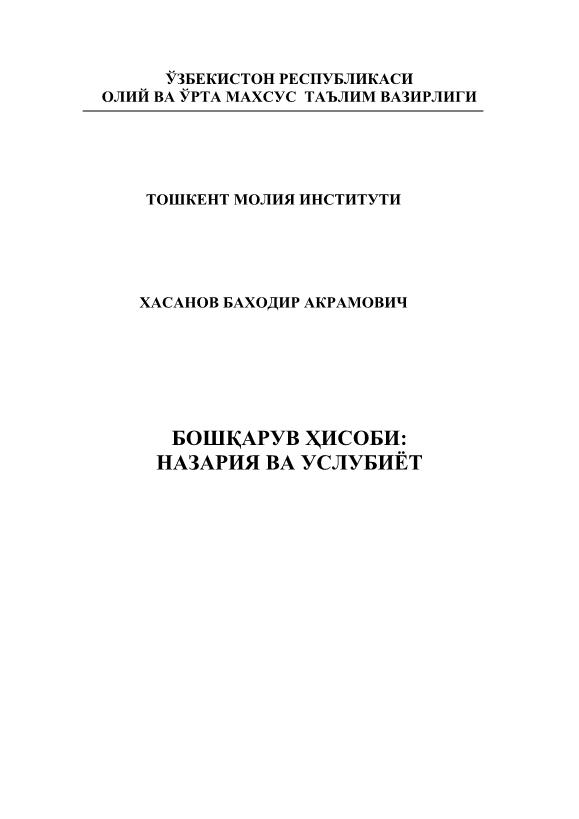 ЎЗБЕКИСТОН РЕСПУБЛИКАСИ
ОЛИЙ ВА ЎРТА МАХСУС ТАЪЛИМ ВАЗИРЛИГИ

ТОШКЕНТ МОЛИЯ ИНСТИТУТИ

ХАСАНОВ БАХОДИР АКРАМОВИЧ

БОШҚАРУВ ҲИСОБИ:
НАЗАРИЯ ВА УСЛУБИЁТ